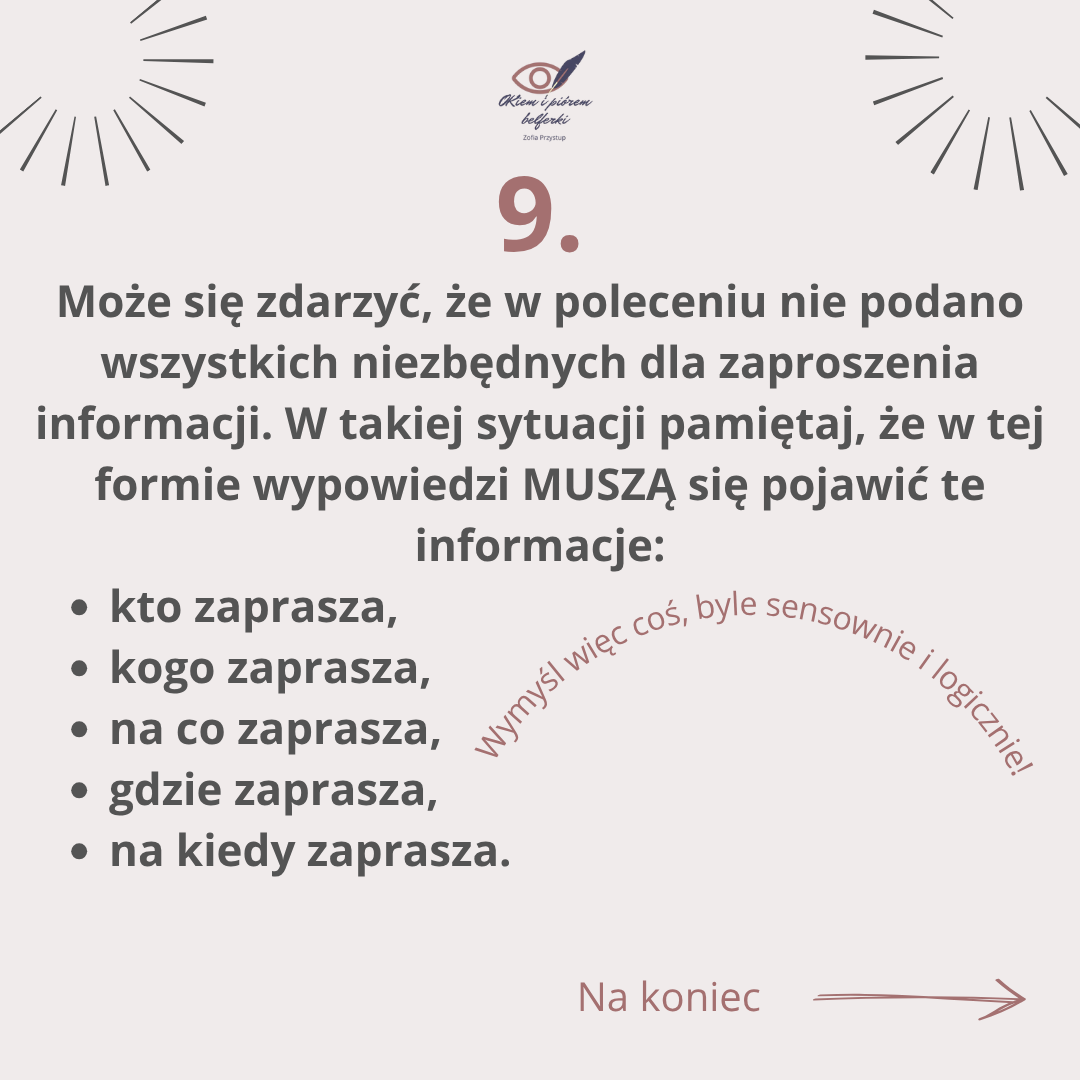 Okiem i piórem belferki
Zofia Przystup

9.

Może się zdarzyć, że w poleceniu nie podano wszystkich niezbędnych dla zaproszenia informacji. W takiej sytuacji pamiętaj, że w tej formie wypowiedzi MUSZĄ się pojawić te informacje:

- kto zaprasza,
- kogo zaprasza,
- na co zaprasza,
- gdzie zaprasza,
- na kiedy zaprasza.

Wymyśl więc coś, byle sensownie i logicznie!

Na koniec